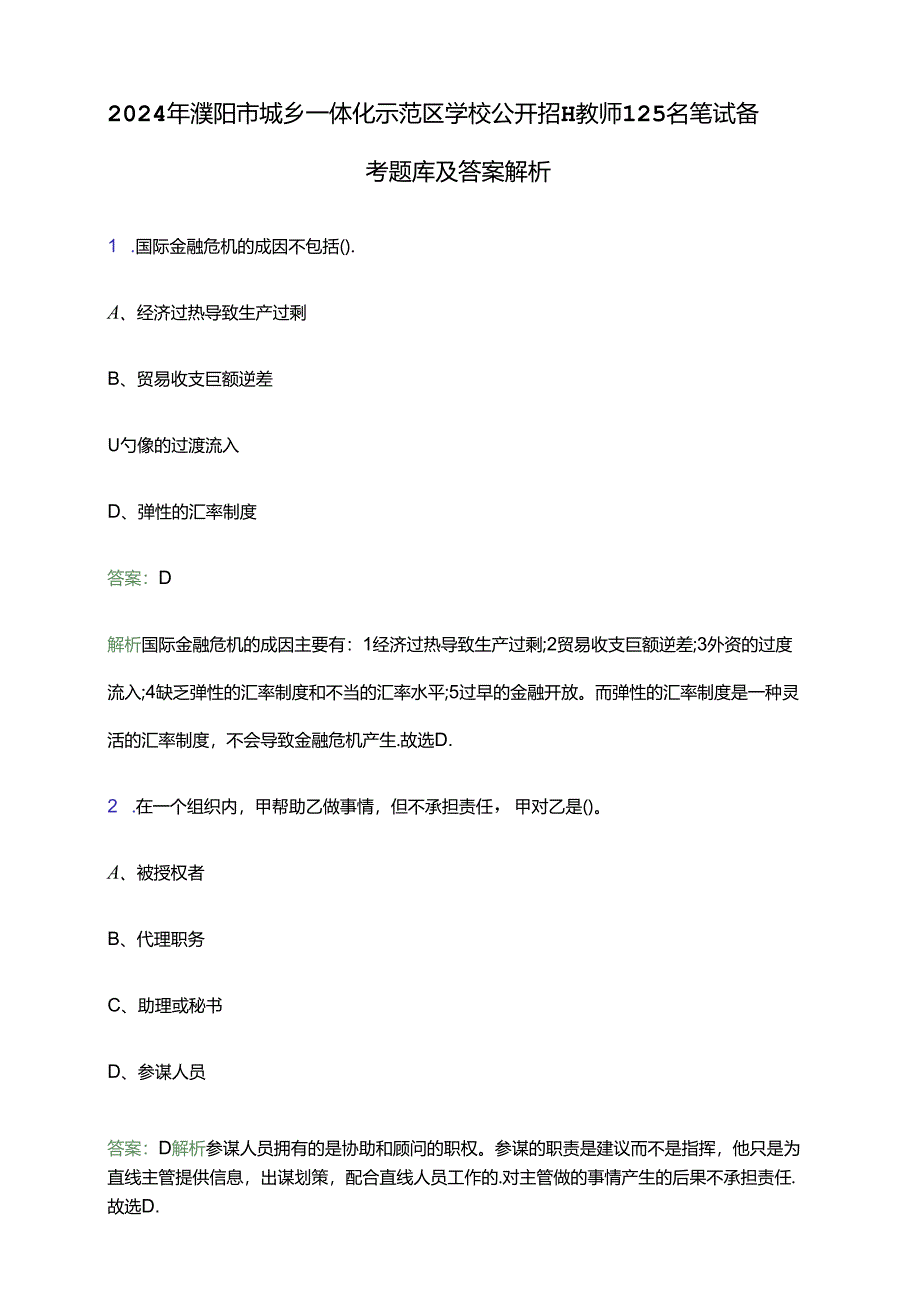 2024年濮阳市城乡一体化示范区学校公开招H教师125名笔试备考题库及答案解析

1 .国际金融危机的成因不包括().

A、经济过热导致生产过剩

B、贸易收支巨额逆差

U勺像的过渡流入

D、弹性的汇率制度

答案：D

解析国际金融危机的成因主要有：1经济过热导致生产过剩;2贸易收支巨额逆差;3外资的过度流入;4缺乏弹性的汇率制度和不当的汇率水平;5过早的金融开放。而弹性的汇率制度是一种灵活的汇率制度，不会导致金融危机产生.故选D.

2 .在一个组织内，甲帮助乙做事情，但不承担责任，甲对乙是()。

A、被授权者

B、代理职务

C、助理或秘书

D、参谋人员

答案：D解析参谋人员拥有的是协助和顾问的职权。参谋的职责是建议而不是指挥，他只是为直线主管提供信息，出谋划策，配合直线人员工作的.对主管做的事情产生的后果不承担责任.故选D.